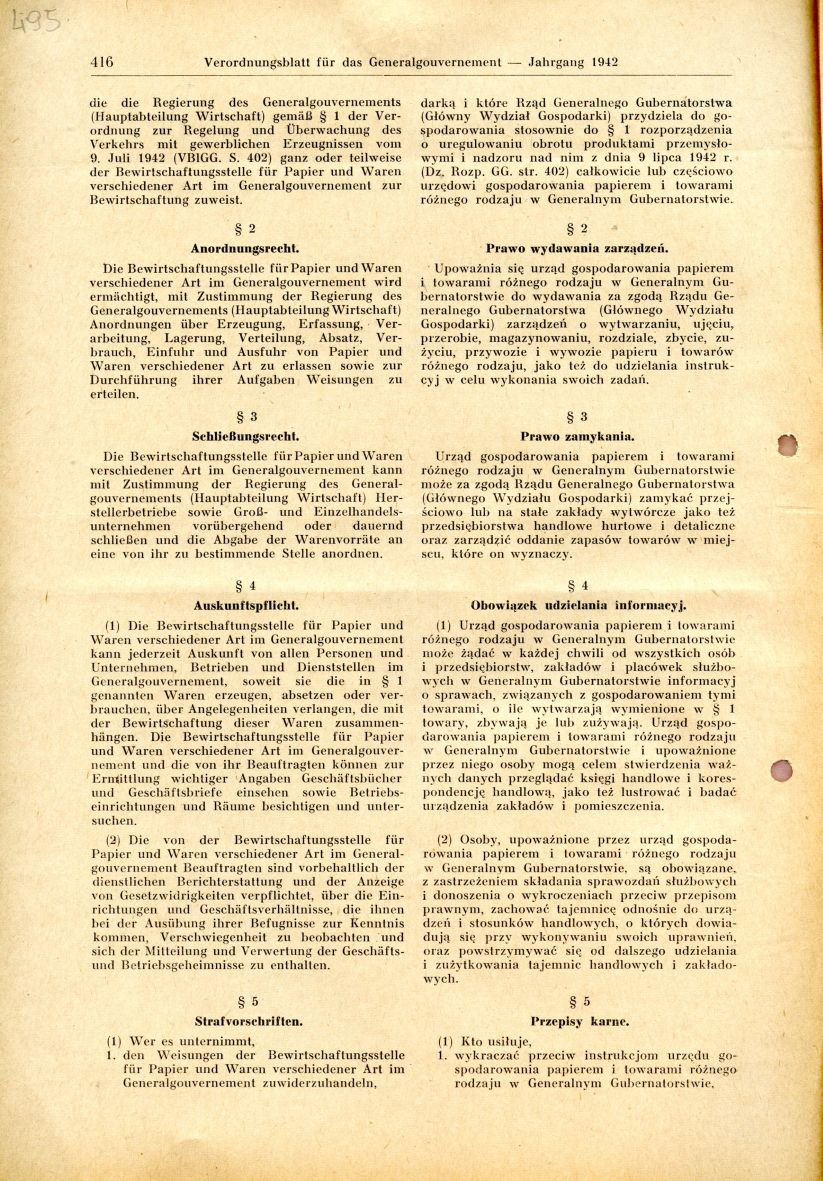 495

416 Verordnungsblatt für das Generalgouvernement — Jahrgang 1942

die die Regierung des Generalgouvernements (Hauptabteilung Wirtschaft) gemäß § 1 der Verordnung zur Regelung und Überwachung des Verkehrs mit gewerblichen Erzeugnissen vom 9. Juli 1942 (VBlGG. S. 402) ganz oder teilweise der Bewirtschaftungsstelle für Papier und Waren verschiedener Art im Generalgouvernement zur Bewirtschaftung zuweist.

§ 2

Anordnungsrecht.

Die Bewirtschaftungsstelle für Papier und Waren verschiedener Art im Generalgouvernement wird ermächtigt, mit Zustimmung der Regierung des Generalgouvernements (Hauptabteilung Wirtschaft) Anordnungen über Erzeugung, Erfassung, Verarbeitung, Lagerung, Verteilung, Absatz, Verbrauch, Einfuhr und Ausfuhr von Papier und Waren verschiedener Art zu erlassen sowie zur Durchführung ihrer Aufgaben Weisungen zu erteilen.

§ 3

Schließungsrecht.

Die Bewirtschaftungsstelle für Papier und Waren verschiedener Art im Generalgouvernement kann mit Zustimmung der Regierung des Generalgouvernements (Hauptabteilung Wirtschaft) Herstellerbetriebe sowie Groß- und Einzelhandelsunternehmen vorübergehend oder dauernd schließen und die Abgabe der Warenvorräte an eine von ihr zu bestimmende Stelle anordnen.

§ 4

Auskunftspflicht.

(1) Die Bewirtschaftungsstelle für Papier und Waren verschiedener Art im Generalgouvernement kann jederzeit Auskunft von allen Personen und Unternehmen, Betrieben und Dienststellen im Generalgouvernement, soweit sie die in § 1 genannten Waren erzeugen, absetzen oder verbrauchen, über Angelegenheiten verlangen, die mit der Bewirtschaftung dieser Waren zusammenhängen. Die Bewirtschaftungsstelle für Papier und Waren verschiedener Art im Generalgouvernement und die von ihr Beauftragten können zur Ermittlung wichtiger Angaben Geschäftsbücher und Geschäftsbriefe einsehen sowie Betriebseinrichtungen und Räume besichtigen und untersuchen.

(2) Die von der Bewirtschaftungsstelle für Papier und Waren verschiedener Art im Generalgouvernement Beauftragten sind vorbehaltlich der dienstlichen Berichterstattung und der Anzeige von Gesetzwidrigkeiten verpflichtet, über die Einrichtungen und Geschäftsverhältnisse, die ihnen bei der Ausübung ihrer Befugnisse zur Kenntnis kommen, Verschwiegenheit zu beobachten und sich der Mitteilung und Verwertung der Geschäfts- und Betriebsgeheimnisse zu enthalten.

§ 5

Strafvorschriften.

(1) Wer es unternimmt,
1. den Weisungen der Bewirtschaftungsstelle für Papier und Waren verschiedener Art im Generalgouvernement zuwiderzuhandeln,

darką i które Rząd Generalnego Gubernatorstwa (Główny Wydział Gospodarki) przydziela do gospodarowania stosownie do § 1 rozporządzenia o uregulowaniu obrotu produktami przemysłowymi i nadzoru nad nim z dnia 9 lipca 1942 r. (Dz. Rozp. GG. str. 402) całkowicie lub częściowo urzędowi gospodarowania papierem i towarami różnego rodzaju w Generalnym Gubernatorstwie.

§ 2

Prawo wydawania zarządzeń.

Upoważnia się urząd gospodarowania papierem i towarami różnego rodzaju w Generalnym Gubernatorstwie do wydawania za zgodą Rządu Generalnego Gubernatorstwa (Głównego Wydziału Gospodarki) zarządzeń o wytwarzaniu, ujęciu, przerobie, magazynowaniu, rozdziale, zbycie, zużyciu, przywozie i wywozie papieru i towarów różnego rodzaju, jako też do udzielania instrukcyj w celu wykonania swoich zadań.

§ 3

Prawo zamykania.

Urząd gospodarowania papierem i towarami różnego rodzaju w Generalnym Gubernatorstwie może za zgodą Rządu Generalnego Gubernatorstwa (Głównego Wydziału Gospodarki) zamykać przejściowo lub na stałe zakłady wytwórcze jako też przedsiębiorstwa handlowe hurtowe i detaliczne oraz zarządzić oddanie zapasów towarów w miejscu, które on wyznaczy.

§ 4

Obowiązek udzielania informacyj.

(1) Urząd gospodarowania papierem i towarami różnego rodzaju w Generalnym Gubernatorstwie może żądać w każdej chwili od wszystkich osób i przedsiębiorstw, zakładów i placówek służbowych w Generalnym Gubernatorstwie informacyj o sprawach, związanych z gospodarowaniem tymi towarami, o ile wytwarzają wymienione w § 1 towary, zbywają je lub zużywają. Urząd gospodarowania papierem i towarami różnego rodzaju w Generalnym Gubernatorstwie i upoważnione przez niego osoby mogą celem stwierdzenia ważnych danych przeglądać księgi handlowe i korespondencję handlową, jako też lustrować i badać urządzenia zakładów i pomieszczenia.

(2) Osoby, upoważnione przez urząd gospodarowania papierem i towarami różnego rodzaju w Generalnym Gubernatorstwie, są obowiązane, z zastrzeżeniem składania sprawozdań służbowych i donoszenia o wykroczeniach przeciw przepisom prawnym, zachować tajemnicę odnośnie do urządzeń i stosunków handlowych, o których dowiadują się przy wykonywaniu swoich uprawnień, oraz powstrzymywać się od dalszego udzielania i zużytkowania tajemnic handlowych i zakładowych.

§ 5

Przepisy karne.

(1) Kto usiłuje,
1. wykraczać przeciw instrukcjom urzędu gospodarowania papierem i towarami różnego rodzaju w Generalnym Gubernatorstwie,